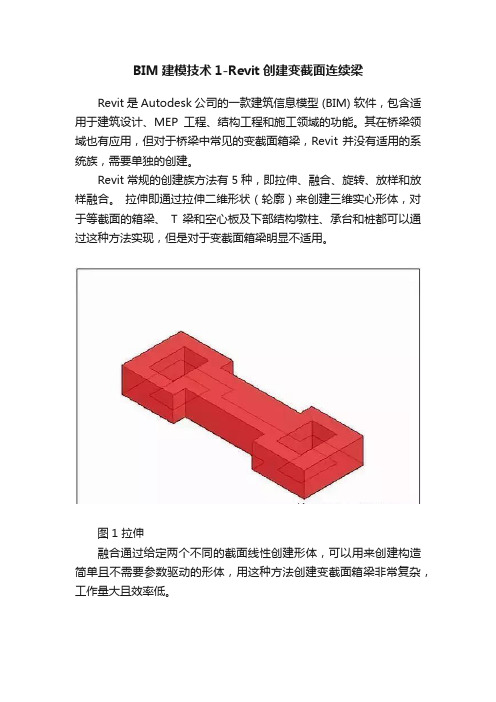 BIM 建模技术 1-Revit 创建变截面连续梁

Revit 是 Autodesk 公司的一款建筑信息模型 (BIM) 软件，包含适用于建筑设计、MEP 工程、结构工程和施工领域的功能。其在桥梁领域也有应用，但对于桥梁中常见的变截面箱梁，Revit 并没有适用的系统族，需要单独的创建。

Revit 常规的创建族方法有 5 种，即拉伸、融合、旋转、放样和放样融合。 拉伸即通过拉伸二维形状（轮廓）来创建三维实心形体，对于等截面的箱梁、 T 梁和空心板及下部结构墩柱、承台和桩都可以通过这种方法实现，但是对于变截面箱梁明显不适用。

图 1 拉伸

融合通过给定两个不同的截面线性创建形体，可以用来创建构造简单且不需要参数驱动的形体，用这种方法创建变截面箱梁非常复杂，工作量大且效率低。